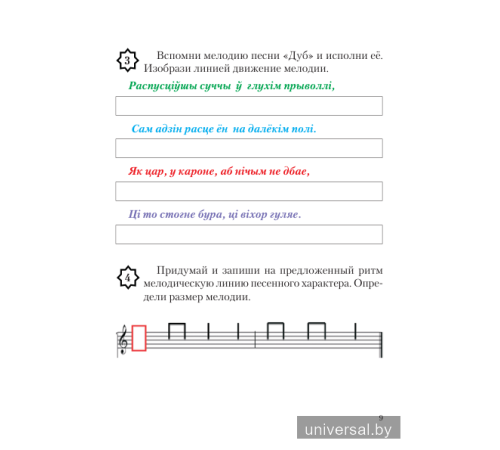 3 Вспомни мелодию песни «Дуб» и исполни её. Изобрази линией движение мелодии.

Распусціўшы суччы ў глухім прыволлі,

Сам адзін расце ён на далёкім полі.

Як цар, у кароне, аб нічым не дбае,

Ці то стогне бура, ці віхор гуляе.

4 Придумай и запиши на предложенный ритм мелодическую линию песенного характера. Определи размер мелодии.

9

universal.by